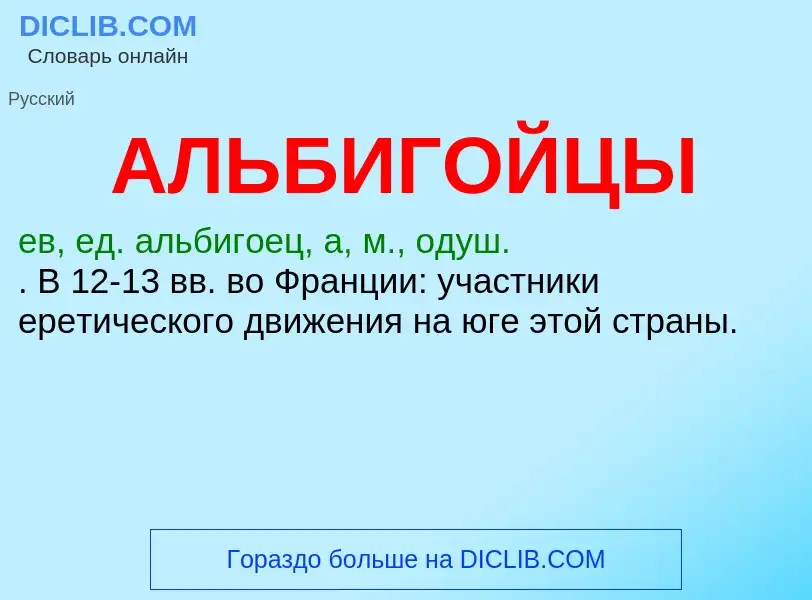 DICLIB.COM
Словарь онлайн

Русский

АЛЬБИГОЙЦЫ

ев, ед. альбигоец, а, м., одуш.
. В 12-13 вв. во Франции: участники еретического движения на юге этой страны.

Гораздо больше на DICLIB.COM